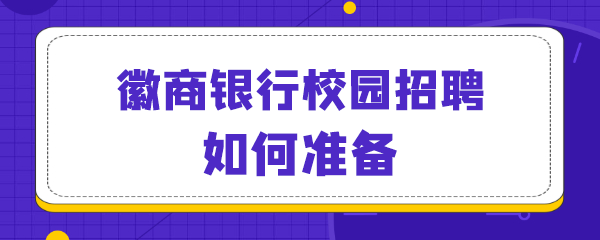 徽商银行校园招聘
如何准备